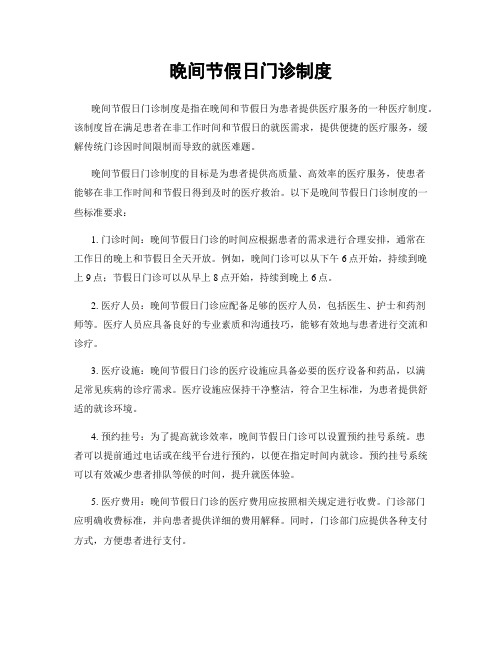 晚间节假日门诊制度

晚间节假日门诊制度是指在晚间和节假日为患者提供医疗服务的一种医疗制度。该制度旨在满足患者在非工作时间和节假日的就医需求，提供便捷的医疗服务，缓解传统门诊因时间限制而导致的就医难题。

晚间节假日门诊制度的目标是为患者提供高质量、高效率的医疗服务，使患者能够在非工作时间和节假日得到及时的医疗救治。以下是晚间节假日门诊制度的一些标准要求：

1. 门诊时间：晚间节假日门诊的时间应根据患者的需求进行合理安排，通常在工作日的晚上和节假日全天开放。例如，晚间门诊可以从下午 6 点开始，持续到晚上 9 点；节假日门诊可以从早上 8 点开始，持续到晚上 6 点。

2. 医疗人员：晚间节假日门诊应配备足够的医疗人员，包括医生、护士和药剂师等。医疗人员应具备良好的专业素质和沟通技巧，能够有效地与患者进行交流和诊疗。

3. 医疗设施：晚间节假日门诊的医疗设施应具备必要的医疗设备和药品，以满足常见疾病的诊疗需求。医疗设施应保持干净整洁，符合卫生标准，为患者提供舒适的就诊环境。

4. 预约挂号：为了提高就诊效率，晚间节假日门诊可以设置预约挂号系统。患者可以提前通过电话或在线平台进行预约，以便在指定时间内就诊。预约挂号系统可以有效减少患者排队等候的时间，提升就医体验。

5. 医疗费用：晚间节假日门诊的医疗费用应按照相关规定进行收费。门诊部门应明确收费标准，并向患者提供详细的费用解释。同时，门诊部门应提供各种支付方式，方便患者进行支付。